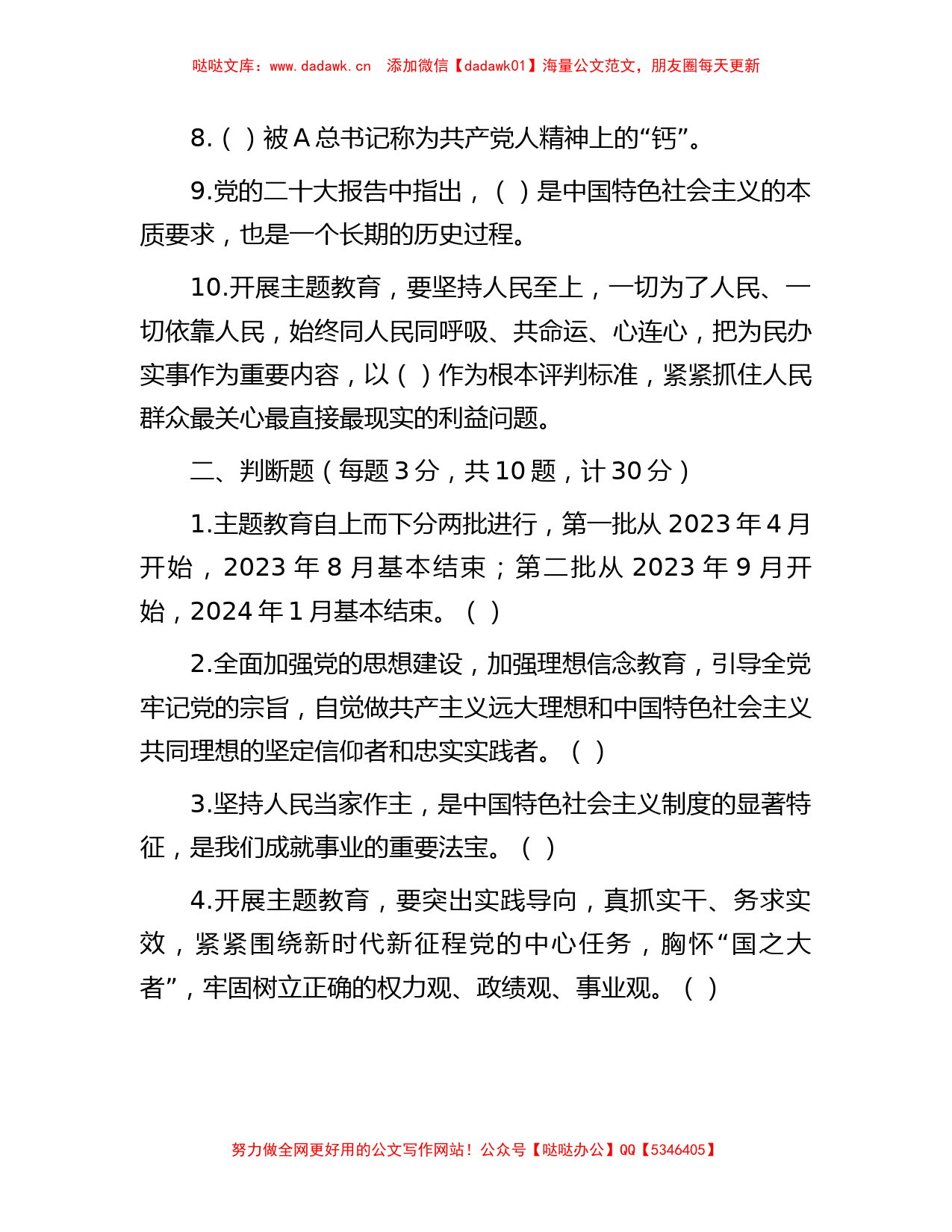 哒哒文库：www.dadawk.cn　添加微信【dadawk01】海量公文范文，朋友圈每天更新

8.（ ）被 A 总书记称为共产党人精神上的“钙”。

9.党的二十大报告中指出，（ ）是中国特色社会主义的本质要求，也是一个长期的历史过程。

10.开展主题教育，要坚持人民至上，一切为了人民、一切依靠人民，始终同人民同呼吸、共命运、心连心，把为民办实事作为重要内容，以（ ）作为根本评判标准，紧紧抓住人民群众最关心最直接最现实的利益问题。

二、判断题（每题 3 分，共 10 题，计 30 分）

1.主题教育自上而下分两批进行，第一批从 2023 年 4 月开始，2023 年 8 月基本结束；第二批从 2023 年 9 月开始，2024 年 1 月基本结束。（ ）

2.全面加强党的思想建设，加强理想信念教育，引导全党牢记党的宗旨，自觉做共产主义远大理想和中国特色社会主义共同理想的坚定信仰者和忠实实践者。（ ）

3.坚持人民当家作主，是中国特色社会主义制度的显著特征，是我们成就事业的重要法宝。（ ）

4.开展主题教育，要突出实践导向，真抓实干、务求实效，紧紧围绕新时代新征程党的中心任务，胸怀“国之大者”，牢固树立正确的权力观、政绩观、事业观。（ ）

努力做全网更好用的公文写作网站！公众号【哒哒办公】QQ【5346405】